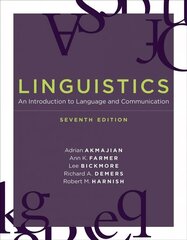 LINGUISTICS
An Introduction to Language and Communication

SEVENTH EDITION

Adrian AKMAJIAN
Ann K. FARMER
Lee BICKMORE
Richard A. DEMERS
Robert M. HARNISH